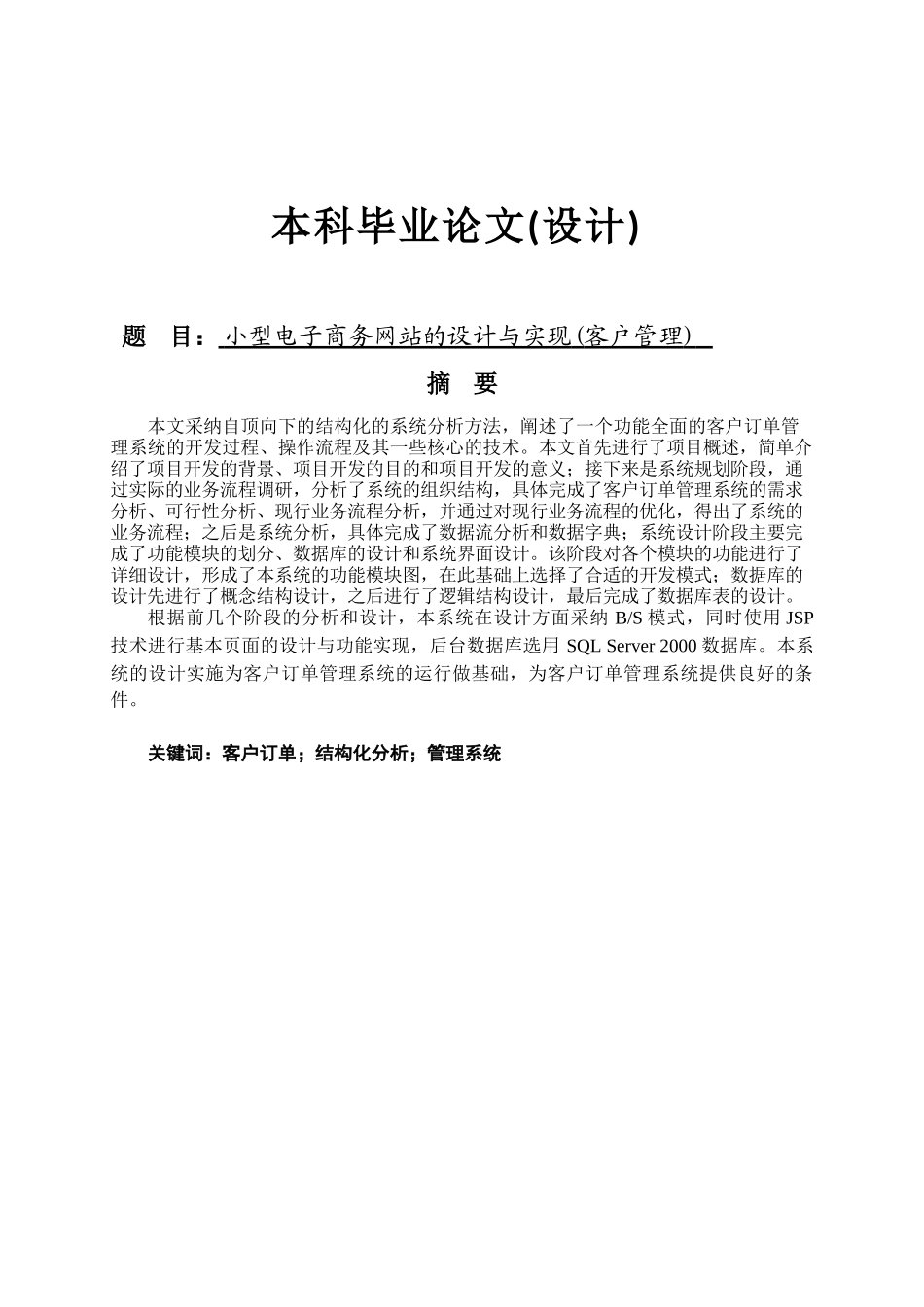 本科毕业论文(设计)

题　目：小型电子商务网站的设计与实现(客户管理)

摘　要

本文采纳自顶向下的结构化的系统分析方法，阐述了一个功能全面的客户订单管理系统的开发过程、操作流程及其一些核心的技术。本文首先进行了项目概述，简单介绍了项目开发的背景、项目开发的目的和项目开发的意义；接下来是系统规划阶段，通过实际的业务流程调研，分析了系统的组织结构，具体完成了客户订单管理系统的需求分析、可行性分析、现行业务流程分析，并通过对现行业务流程的优化，得出了系统的业务流程；之后是系统分析，具体完成了数据流分析和数据字典；系统设计阶段主要完成了功能模块的划分、数据库的设计和系统界面设计。该阶段对各个模块的功能进行了详细设计，形成了本系统的功能模块图，在此基础上选择了合适的开发模式；数据库的设计先进行了概念结构设计，之后进行了逻辑结构设计，最后完成了数据库表的设计。

根据前几个阶段的分析和设计，本系统在设计方面采纳 B/S 模式，同时使用 JSP 技术进行基本页面的设计与功能实现，后台数据库选用 SQL Server 2000 数据库。本系统的设计实施为客户订单管理系统的运行做基础，为客户订单管理系统提供良好的条件。

关键词：客户订单；结构化分析；管理系统